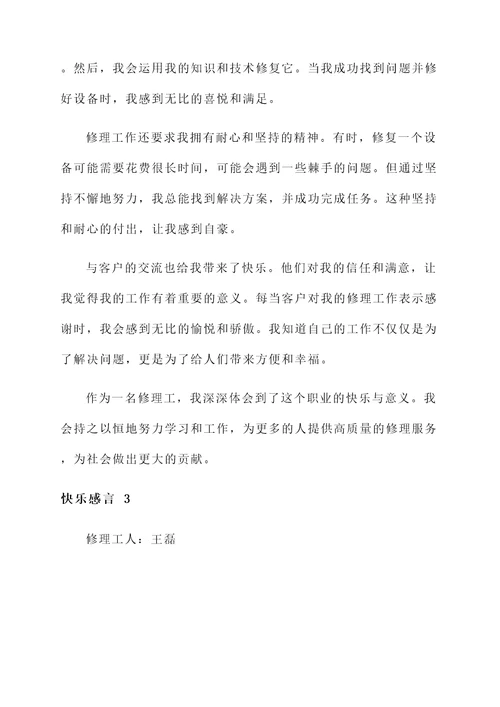 。然后，我会运用我的知识和技术修复它。当我成功找到问题并修好设备时，我感到无比的喜悦和满足。

修理工作还要求我拥有耐心和坚持的精神。有时，修复一个设备可能需要花费很长时间，可能会遇到一些棘手的问题。但通过坚持不懈地努力，我总能找到解决方案，并成功完成任务。这种坚持和耐心的付出，让我感到自豪。

与客户的交流也给我带来了快乐。他们对我的信任和满意，让我觉得我的工作有着重要的意义。每当客户对我的修理工作表示感谢时，我会感到无比的愉悦和骄傲。我知道自己的工作不仅仅是为了解决问题，更是为了给人们带来方便和幸福。

作为一名修理工，我深深体会到了这个职业的快乐与意义。我会持之以恒地努力学习和工作，为更多的人提供高质量的修理服务，为社会做出更大的贡献。

快乐感言 3

修理工人：王磊